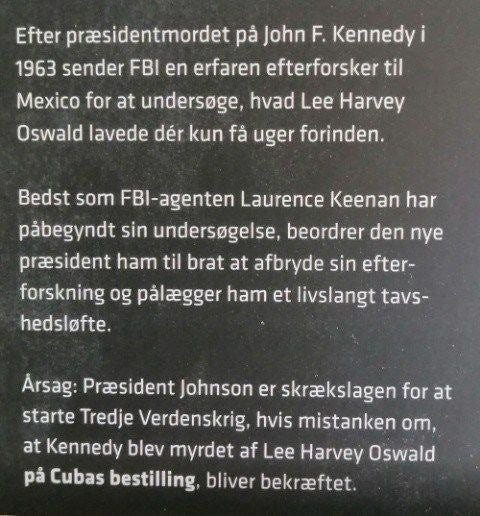 Efter præsidentmordet på John F. Kennedy i 1963 sender FBI en erfaren efterforsker til Mexico for at undersøge, hvad Lee Harvey Oswald lavede dér kun få uger forinden.

Bedst som FBI-agenten Laurence Keenan har påbegyndt sin undersøgelse, beordrer den nye præsident ham til brat at afbryde sin efterforskning og pålægger ham et livslangt tavshedsløfte.

Årsag: Præsident Johnson er skrækslagen for at starte Tredje Verdenskrig, hvis mistanken om, at Kennedy blev myrdet af Lee Harvey Oswald på Cubas bestilling, bliver bekræftet.